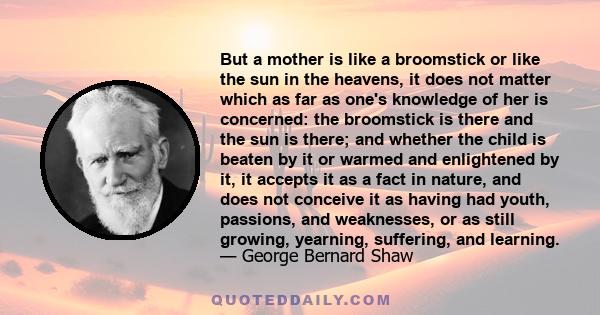 But a mother is like a broomstick or like the sun in the heavens, it does not matter which as far as one's knowledge of her is concerned: the broomstick is there and the sun is there; and whether the child is beaten by it or warmed and enlightened by it, it accepts it as a fact in nature, and does not conceive it as having had youth, passions, and weaknesses, or as still growing, yearning, suffering, and learning.
— George Bernard Shaw

QUOTEDDAILY.COM